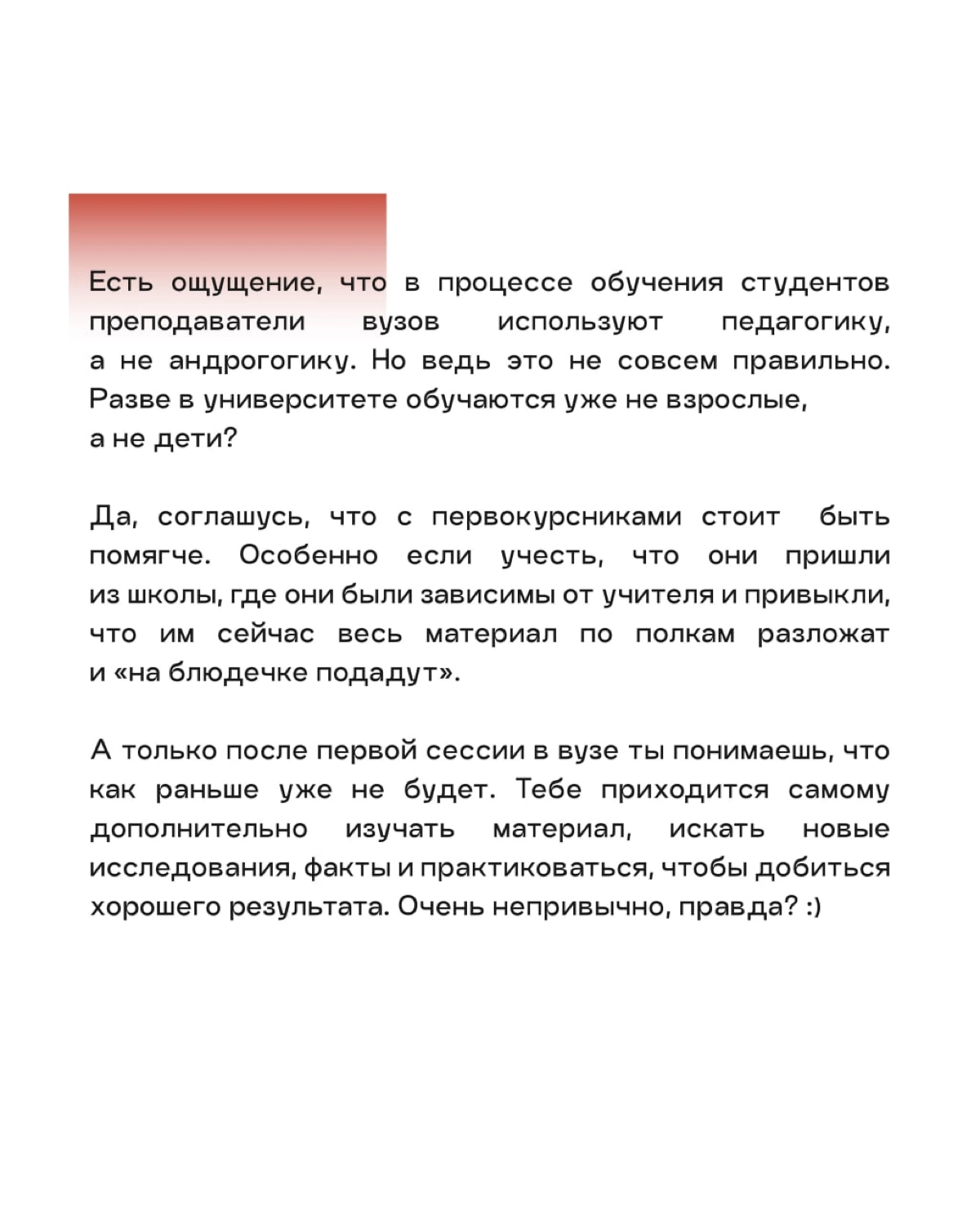 Есть ощущение, что в процессе обучения студентов преподаватели вузов используют педагогику, а не андрогогику. Но ведь это не совсем правильно. Разве в университете обучаются уже не взрослые, а не дети?

Да, соглашусь, что с первокурсниками стоит быть помягче. Особенно если учесть, что они пришли из школы, где они были зависимы от учителя и привыкли, что им сейчас весь материал по полкам разложат и «на блюдечке подадут».

А только после первой сессии в вузе ты понимаешь, что как раньше уже не будет. Тебе приходится самому дополнительно изучать материал, искать новые исследования, факты и практиковаться, чтобы добиться хорошего результата. Очень непривычно, правда? :)